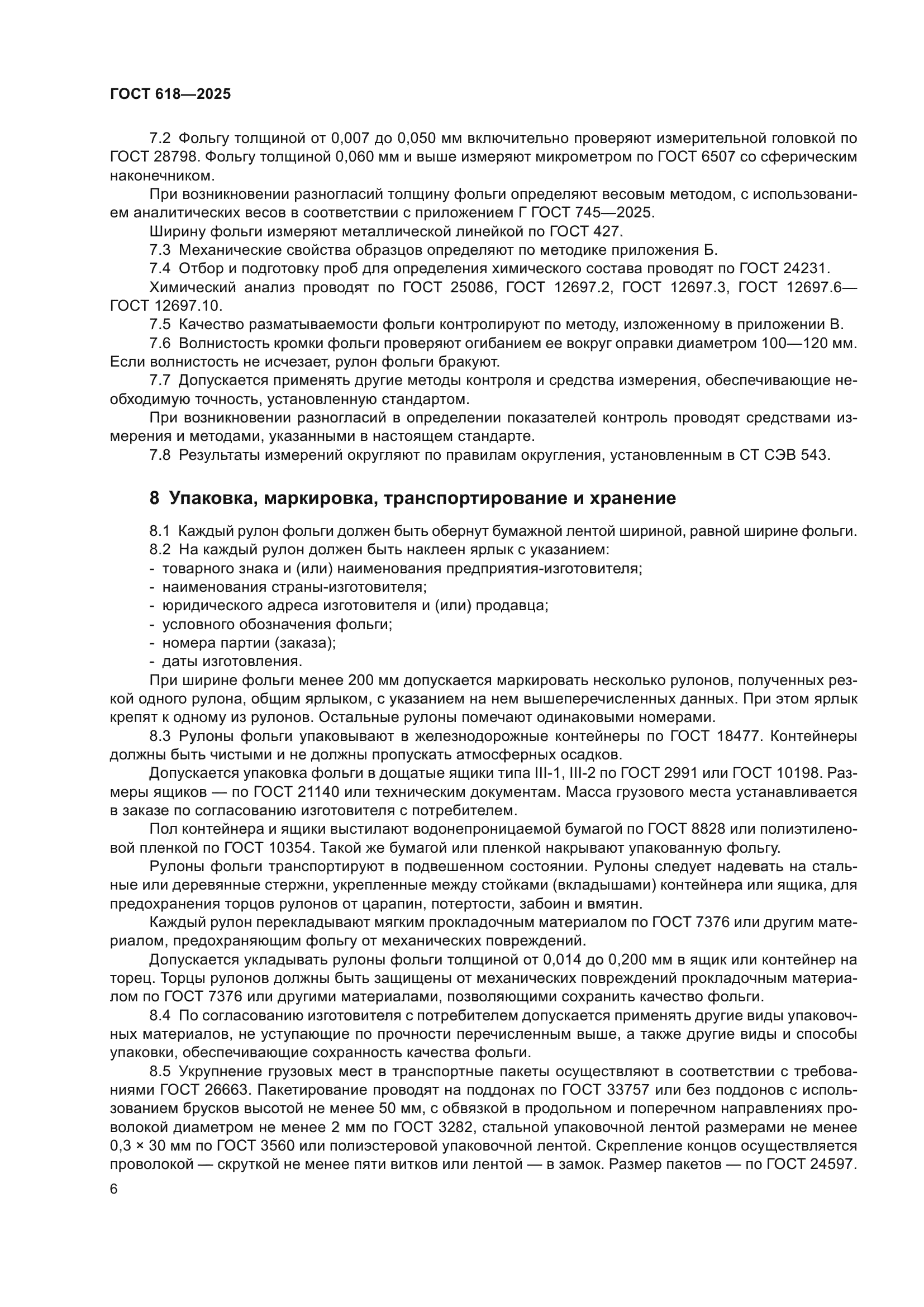 ГОСТ 618—2025

7.2 Фольгу толщиной от 0,007 до 0,050 мм включительно проверяют измерительной головкой по ГОСТ 28798. Фольгу толщиной 0,060 мм и выше измеряют микрометром по ГОСТ 6507 со сферическим наконечником.

При возникновении разногласий толщину фольги определяют весовым методом, с использованием аналитических весов в соответствии с приложением Г ГОСТ 745—2025.

Ширину фольги измеряют металлической линейкой по ГОСТ 427.

7.3 Механические свойства образцов определяют по методике приложения Б.

7.4 Отбор и подготовку проб для определения химического состава проводят по ГОСТ 24231.

Химический анализ проводят по ГОСТ 25086, ГОСТ 12697.2, ГОСТ 12697.3, ГОСТ 12697.6—ГОСТ 12697.10.

7.5 Качество разматываемости фольги контролируют по методу, изложенному в приложении В.

7.6 Волнистость кромки фольги проверяют огибанием ее вокруг оправки диаметром 100—120 мм. Если волнистость не исчезает, рулон фольги бракуют.

7.7 Допускается применять другие методы контроля и средства измерения, обеспечивающие необходимую точность, установленную стандартом.

При возникновении разногласий в определении показателей контроль проводят средствами измерения и методами, указанными в настоящем стандарте.

7.8 Результаты измерений округляют по правилам округления, установленным в СТ СЭВ 543.

8 Упаковка, маркировка, транспортирование и хранение

8.1 Каждый рулон фольги должен быть обернут бумажной лентой шириной, равной ширине фольги.

8.2 На каждый рулон должен быть наклеен ярлык с указанием:
- товарного знака и (или) наименования предприятия-изготовителя;
- наименования страны-изготовителя;
- юридического адреса изготовителя и (или) продавца;
- условного обозначения фольги;
- номера партии (заказа);
- даты изготовления.

При ширине фольги менее 200 мм допускается маркировать несколько рулонов, полученных резкой одного рулона, общим ярлыком, с указанием на нем вышеперечисленных данных. При этом ярлык крепят к одному из рулонов. Остальные рулоны помечают одинаковыми номерами.

8.3 Рулоны фольги упаковывают в железнодорожные контейнеры по ГОСТ 18477. Контейнеры должны быть чистыми и не должны пропускать атмосферных осадков.

Допускается упаковка фольги в дощатые ящики типа III-1, III-2 по ГОСТ 2991 или ГОСТ 10198. Размеры ящиков — по ГОСТ 21140 или техническим документам. Масса грузового места устанавливается в заказе по согласованию изготовителя с потребителем.

Пол контейнера и ящики выстилают водонепроницаемой бумагой по ГОСТ 8828 или полиэтиленовой пленкой по ГОСТ 10354. Такой же бумагой или пленкой накрывают упакованную фольгу.

Рулоны фольги транспортируют в подвешенном состоянии. Рулоны следует надевать на стальные или деревянные стержни, укрепленные между стойками (вкладышами) контейнера или ящика, для предохранения торцов рулонов от царапин, потертости, забоин и вмятин.

Каждый рулон перекладывают мягким прокладочным материалом по ГОСТ 7376 или другим материалом, предохраняющим фольгу от механических повреждений.

Допускается укладывать рулоны фольги толщиной от 0,014 до 0,200 мм в ящик или контейнер на торец. Торцы рулонов должны быть защищены от механических повреждений прокладочным материалом по ГОСТ 7376 или другими материалами, позволяющими сохранить качество фольги.

8.4 По согласованию изготовителя с потребителем допускается применять другие виды упаковочных материалов, не уступающие по прочности перечисленным выше, а также другие виды и способы упаковки, обеспечивающие сохранность качества фольги.

8.5 Укрупнение грузовых мест в транспортные пакеты осуществляют в соответствии с требованиями ГОСТ 26663. Пакетирование проводят на поддонах по ГОСТ 33757 или без поддонов с использованием брусков высотой не менее 50 мм, с обвязкой в продольном и поперечном направлениях проволокой диаметром не менее 2 мм по ГОСТ 3282, стальной упаковочной лентой размерами не менее 0,3 × 30 мм по ГОСТ 3560 или полиэстеровой упаковочной лентой. Скрепление концов осуществляется проволокой — скруткой не менее пяти витков или лентой — в замок. Размер пакетов — по ГОСТ 24597.

6